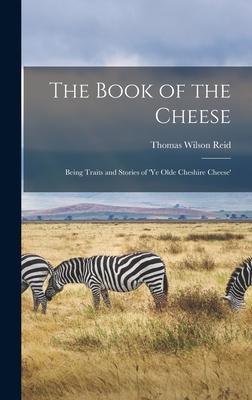 The Book of the Cheese

Thomas Wilson Reid

Being Traits and Stories of 'Ye Olde Cheshire Cheese'